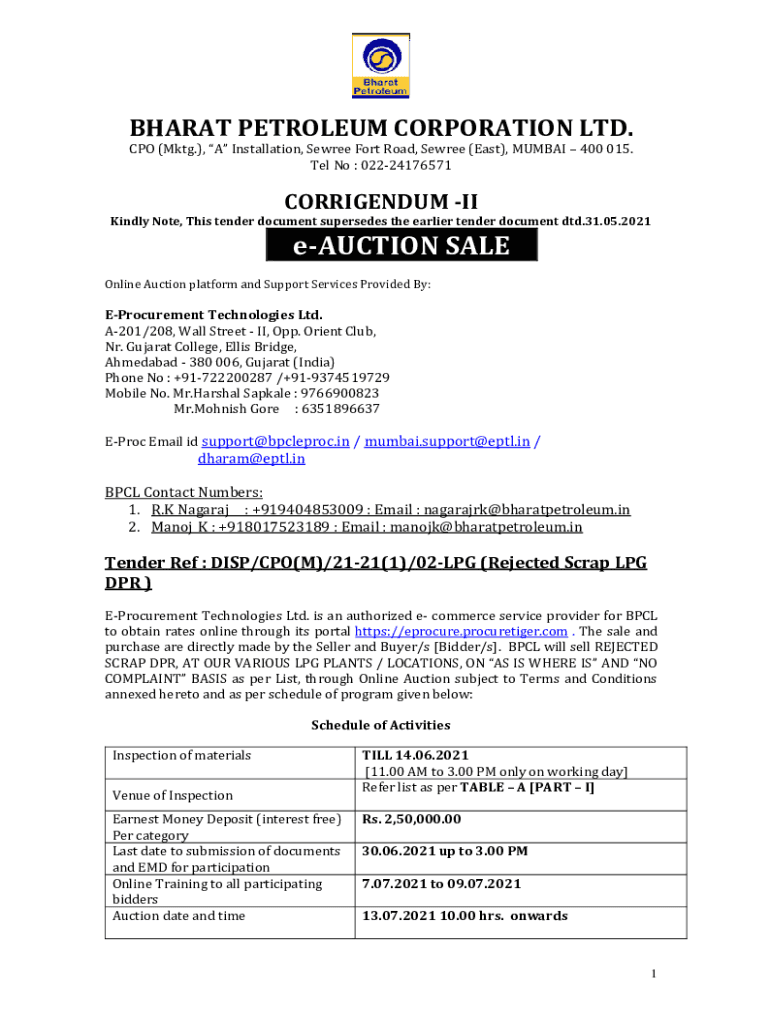 Bharat Petroleum

BHARAT PETROLEUM CORPORATION LTD.

CPO (Mktg.), "A" Installation, Sewree Fort Road, Sewree (East), MUMBAI – 400 015. Tel No : 022-24176571

CORRIGENDUM -II

Kindly Note, This tender document supersedes the earlier tender document dtd.31.05.2021

e-AUCTION SALE

Online Auction platform and Support Services Provided By:

E-Procurement Technologies Ltd.
A-201/208, Wall Street - II, Opp. Orient Club,
Nr. Gujarat College, Ellis Bridge,
Ahmedabad - 380 006, Gujarat (India)
Phone No : +91-722200287 /+91-9374519729
Mobile No. Mr.Harshal Sapkale : 9766900823
Mr.Mohnish Gore : 6351896637

E-Proc Email id support@bpcleproc.in / mumbai.support@eptl.in / dharam@eptl.in

BPCL Contact Numbers:
1. R.K Nagaraj : +919404853009 : Email : nagarajrk@bharatpetroleum.in
2. Manoj K : +918017523189 : Email : manojk@bharatpetroleum.in

Tender Ref : DISP/CPO(M)/21-21(1)/02-LPG (Rejected Scrap LPG DPR )

E-Procurement Technologies Ltd. is an authorized e- commerce service provider for BPCL to obtain rates online through its portal https://eprocure.procuretiger.com . The sale and purchase are directly made by the Seller and Buyer/s [Bidder/s]. BPCL will sell REJECTED SCRAP DPR, AT OUR VARIOUS LPG PLANTS / LOCATIONS, ON "AS IS WHERE IS" AND "NO COMPLAINT" BASIS as per List, through Online Auction subject to Terms and Conditions annexed hereto and as per schedule of program given below:

Schedule of Activities

| Inspection of materials | TILL 14.06.2021 [11.00 AM to 3.00 PM only on working day] |
|---|---|
| Venue of Inspection | Refer list as per TABLE – A [PART – I] |
| Earnest Money Deposit (interest free) Per category | Rs. 2,50,000.00 |
| Last date to submission of documents and EMD for participation | 30.06.2021 up to 3.00 PM |
| Online Training to all participating bidders | 7.07.2021 to 09.07.2021 |
| Auction date and time | 13.07.2021 10.00 hrs. onwards |

1